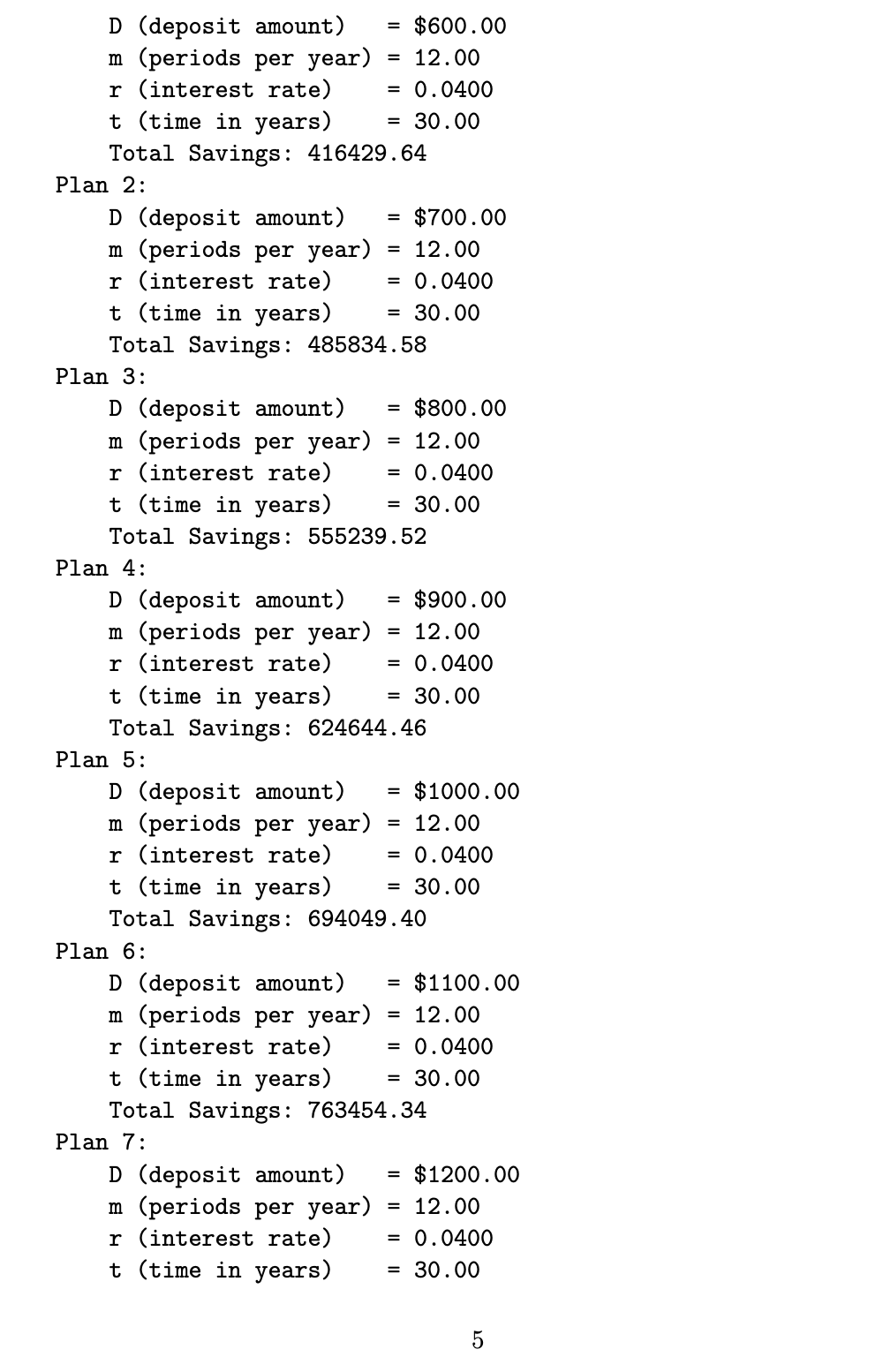 D (deposit amount) = \$600.00
m (periods per year) = 12.00
r (interest rate) = 0.0400
t (time in years) = 30.00
Total Savings: 416429.64

Plan 2:
D (deposit amount) = \$700.00
m (periods per year) = 12.00
r (interest rate) = 0.0400
t (time in years) = 30.00
Total Savings: 485834.58

Plan 3:
D (deposit amount) = \$800.00
m (periods per year) = 12.00
r (interest rate) = 0.0400
t (time in years) = 30.00
Total Savings: 555239.52

Plan 4:
D (deposit amount) = \$900.00
m (periods per year) = 12.00
r (interest rate) = 0.0400
t (time in years) = 30.00
Total Savings: 624644.46

Plan 5:
D (deposit amount) = \$1000.00
m (periods per year) = 12.00
r (interest rate) = 0.0400
t (time in years) = 30.00
Total Savings: 694049.40

Plan 6:
D (deposit amount) = \$1100.00
m (periods per year) = 12.00
r (interest rate) = 0.0400
t (time in years) = 30.00
Total Savings: 763454.34

Plan 7:
D (deposit amount) = \$1200.00
m (periods per year) = 12.00
r (interest rate) = 0.0400
t (time in years) = 30.00

5